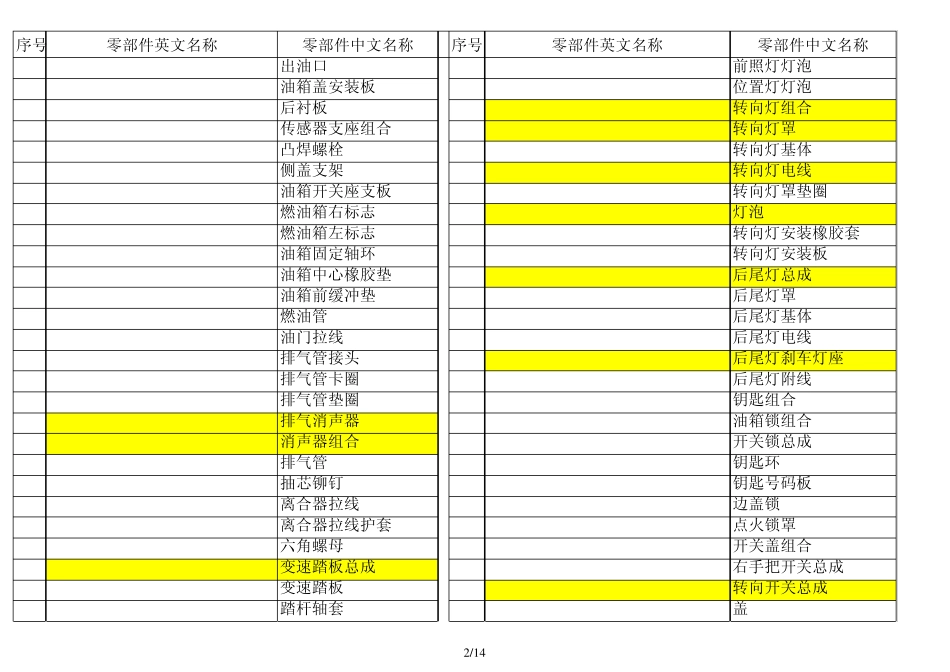 | 序号 | 零部件英文名称 | 零部件中文名称 |
|---|---|---|
| | | 出油口 |
| | | 油箱盖安装板 |
| | | 后衬板 |
| | | 传感器支座组合 |
| | | 凸焊螺栓 |
| | | 侧盖支架 |
| | | 油箱开关座支板 |
| | | 燃油箱右标志 |
| | | 燃油箱左标志 |
| | | 油箱固定轴环 |
| | | 油箱中心橡胶垫 |
| | | 油箱前缓冲垫 |
| | | 燃油管 |
| | | 油门拉线 |
| | | 排气管接头 |
| | | 排气管卡圈 |
| | | 排气管垫圈 |
| | | 排气消声器 |
| | | 消声器组合 |
| | | 排气管 |
| | | 抽芯铆钉 |
| | | 离合器拉线 |
| | | 离合器拉线护套 |
| | | 六角螺母 |
| | | 变速踏板总成 |
| | | 变速踏板 |
| | | 踏杆轴套 |

| 序号 | 零部件英文名称 | 零部件中文名称 |
|---|---|---|
| | | 前照灯灯泡 |
| | | 位置灯灯泡 |
| | | 转向灯组合 |
| | | 转向灯罩 |
| | | 转向灯基体 |
| | | 转向灯电线 |
| | | 转向灯罩垫圈 |
| | | 灯泡 |
| | | 转向灯安装橡胶套 |
| | | 转向灯安装板 |
| | | 后尾灯总成 |
| | | 后尾灯罩 |
| | | 后尾灯基体 |
| | | 后尾灯电线 |
| | | 后尾灯刹车灯座 |
| | | 后尾灯附线 |
| | | 钥匙组合 |
| | | 油箱锁组合 |
| | | 开关锁总成 |
| | | 钥匙环 |
| | | 钥匙号码板 |
| | | 边盖锁 |
| | | 点火锁罩 |
| | | 开关盖组合 |
| | | 右手把开关总成 |
| | | 转向开关总成 |
| | | 盖 |

2/14